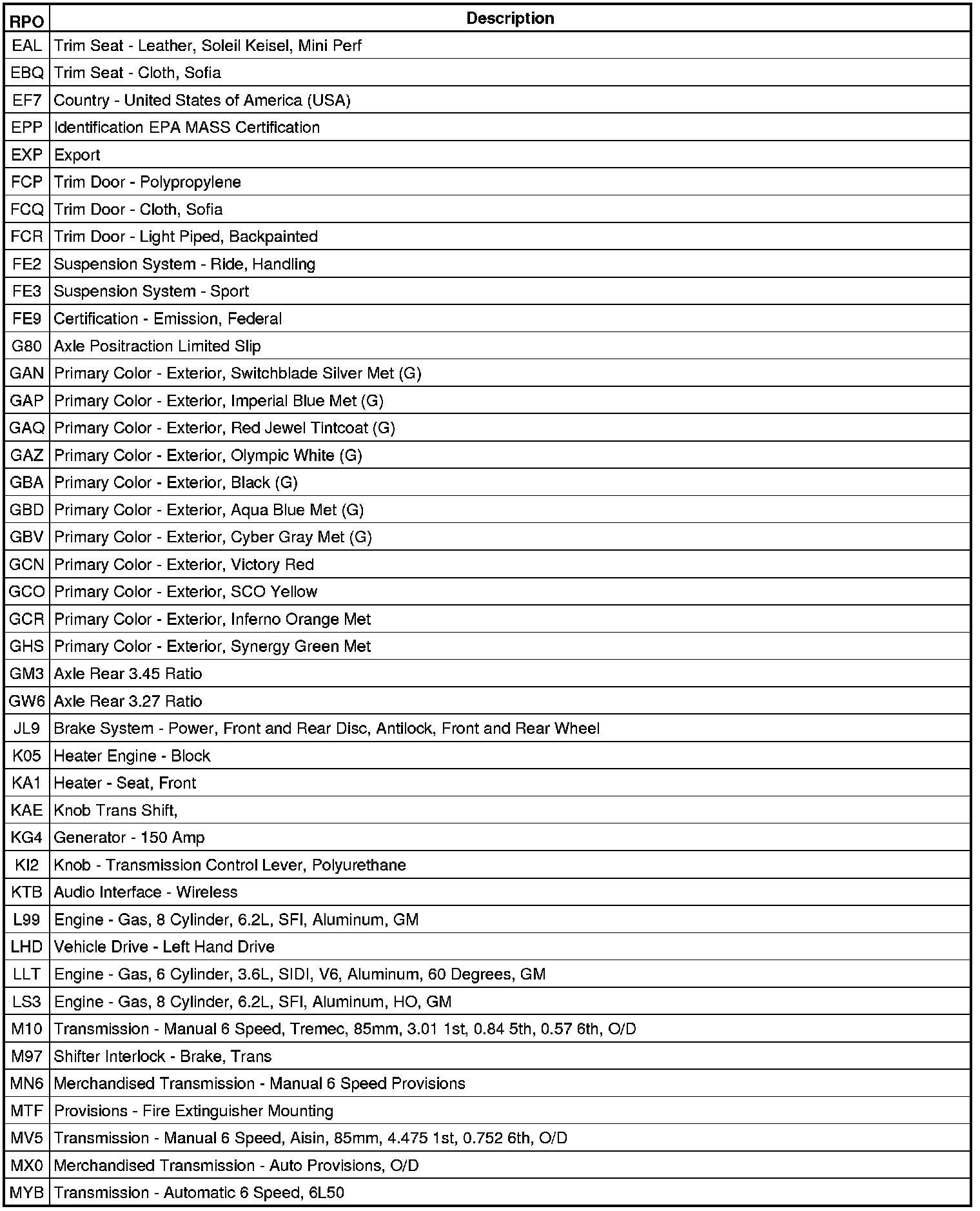 | RPO | Description |
|---|---|
| EAL | Trim Seat - Leather, Soleil Keisel, Mini Perf |
| EBQ | Trim Seat - Cloth, Sofia |
| EF7 | Country - United States of America (USA) |
| EPP | Identification EPA MASS Certification |
| EXP | Export |
| FCP | Trim Door - Polypropylene |
| FCQ | Trim Door - Cloth, Sofia |
| FCR | Trim Door - Light Piped, Backpainted |
| FE2 | Suspension System - Ride, Handling |
| FE3 | Suspension System - Sport |
| FE9 | Certification - Emission, Federal |
| G80 | Axle Positraction Limited Slip |
| GAN | Primary Color - Exterior, Switchblade Silver Met (G) |
| GAP | Primary Color - Exterior, Imperial Blue Met (G) |
| GAQ | Primary Color - Exterior, Red Jewel Tintcoat (G) |
| GAZ | Primary Color - Exterior, Olympic White (G) |
| GBA | Primary Color - Exterior, Black (G) |
| GBD | Primary Color - Exterior, Aqua Blue Met (G) |
| GBV | Primary Color - Exterior, Cyber Gray Met (G) |
| GCN | Primary Color - Exterior, Victory Red |
| GCO | Primary Color - Exterior, SCO Yellow |
| GCR | Primary Color - Exterior, Inferno Orange Met |
| GHS | Primary Color - Exterior, Synergy Green Met |
| GM3 | Axle Rear 3.45 Ratio |
| GW6 | Axle Rear 3.27 Ratio |
| JL9 | Brake System - Power, Front and Rear Disc, Antilock, Front and Rear Wheel |
| K05 | Heater Engine - Block |
| KA1 | Heater - Seat, Front |
| KAE | Knob Trans Shift, |
| KG4 | Generator - 150 Amp |
| KI2 | Knob - Transmission Control Lever, Polyurethane |
| KTB | Audio Interface - Wireless |
| L99 | Engine - Gas, 8 Cylinder, 6.2L, SFI, Aluminum, GM |
| LHD | Vehicle Drive - Left Hand Drive |
| LLT | Engine - Gas, 6 Cylinder, 3.6L, SIDI, V6, Aluminum, 60 Degrees, GM |
| LS3 | Engine - Gas, 8 Cylinder, 6.2L, SFI, Aluminum, HO, GM |
| M10 | Transmission - Manual 6 Speed, Tremec, 85mm, 3.01 1st, 0.84 5th, 0.57 6th, O/D |
| M97 | Shifter Interlock - Brake, Trans |
| MN6 | Merchandised Transmission - Manual 6 Speed Provisions |
| MTF | Provisions - Fire Extinguisher Mounting |
| MV5 | Transmission - Manual 6 Speed, Aisin, 85mm, 4.475 1st, 0.752 6th, O/D |
| MX0 | Merchandised Transmission - Auto Provisions, O/D |
| MYB | Transmission - Automatic 6 Speed, 6L50 |